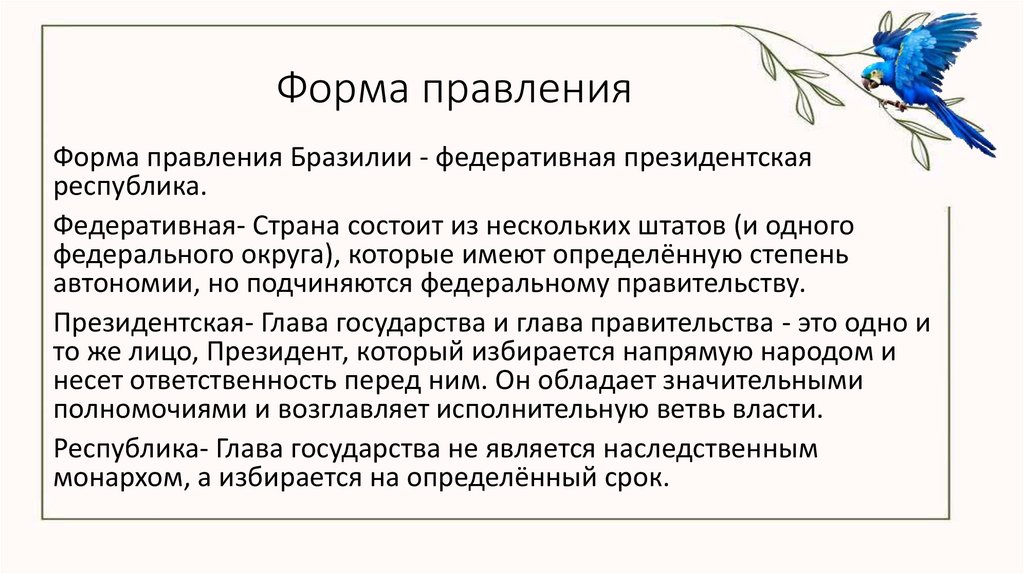 Форма правления

Форма правления Бразилии - федеративная президентская республика.

Федеративная- Страна состоит из нескольких штатов (и одного федерального округа), которые имеют определённую степень автономии, но подчиняются федеральному правительству.

Президентская- Глава государства и глава правительства - это одно и то же лицо, Президент, который избирается напрямую народом и несет ответственность перед ним. Он обладает значительными полномочиями и возглавляет исполнительную ветвь власти.

Республика- Глава государства не является наследственным монархом, а избирается на определённый срок.